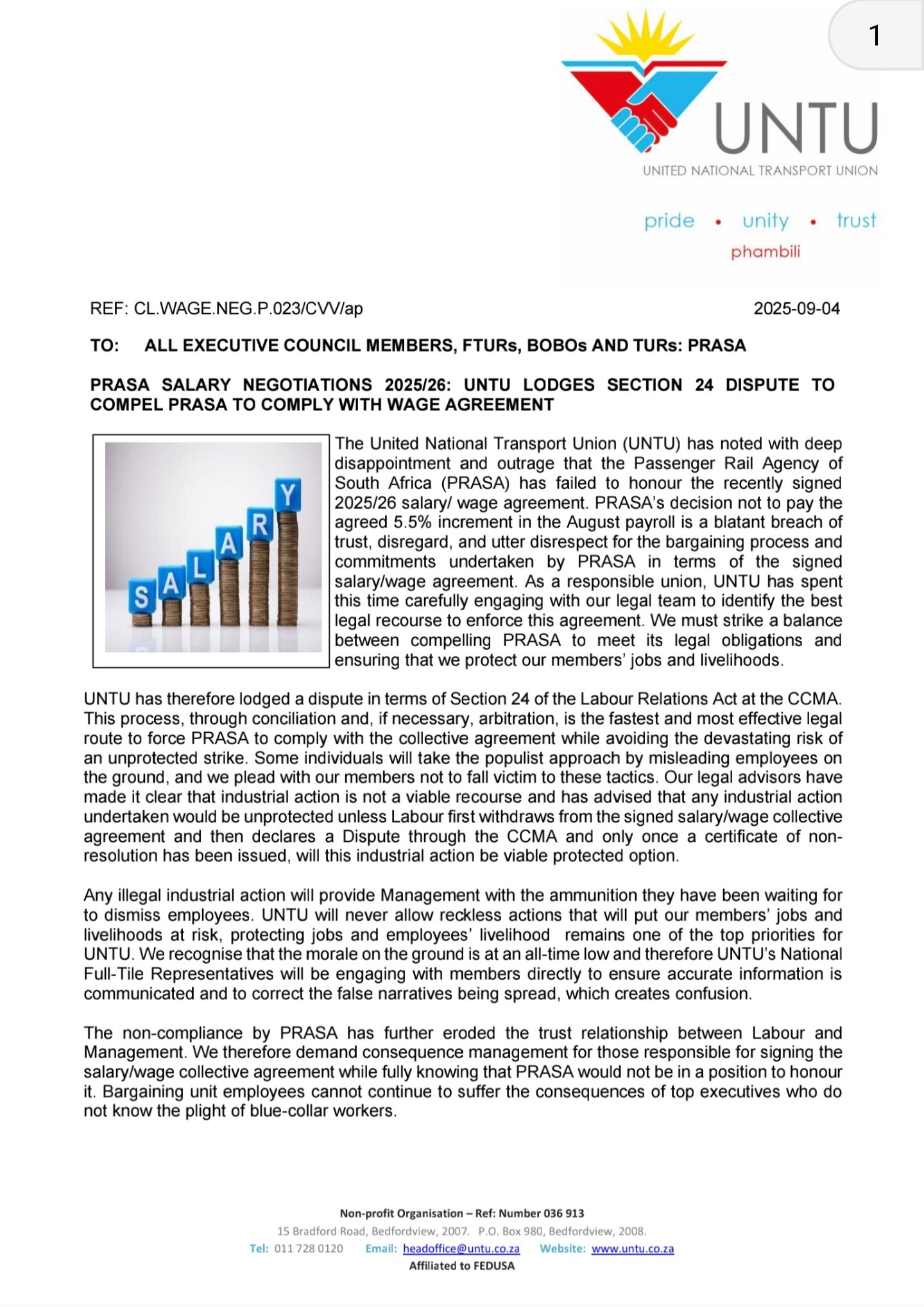 1

UNTU
UNITED NATIONAL TRANSPORT UNION

pride • unity • trust
phambili

REF: CL.WAGE.NEG.P.023/CVV/ap 2025-09-04

TO: ALL EXECUTIVE COUNCIL MEMBERS, FTURs, BOBOs AND TURs: PRASA

PRASA SALARY NEGOTIATIONS 2025/26: UNTU LODGES SECTION 24 DISPUTE TO COMPEL PRASA TO COMPLY WITH WAGE AGREEMENT

SALARY

The United National Transport Union (UNTU) has noted with deep disappointment and outrage that the Passenger Rail Agency of South Africa (PRASA) has failed to honour the recently signed 2025/26 salary/ wage agreement. PRASA's decision not to pay the agreed 5.5% increment in the August payroll is a blatant breach of trust, disregard, and utter disrespect for the bargaining process and commitments undertaken by PRASA in terms of the signed salary/wage agreement. As a responsible union, UNTU has spent this time carefully engaging with our legal team to identify the best legal recourse to enforce this agreement. We must strike a balance between compelling PRASA to meet its legal obligations and ensuring that we protect our members' jobs and livelihoods.

UNTU has therefore lodged a dispute in terms of Section 24 of the Labour Relations Act at the CCMA. This process, through conciliation and, if necessary, arbitration, is the fastest and most effective legal route to force PRASA to comply with the collective agreement while avoiding the devastating risk of an unprotected strike. Some individuals will take the populist approach by misleading employees on the ground, and we plead with our members not to fall victim to these tactics. Our legal advisors have made it clear that industrial action is not a viable recourse and has advised that any industrial action undertaken would be unprotected unless Labour first withdraws from the signed salary/wage collective agreement and then declares a Dispute through the CCMA and only once a certificate of non-resolution has been issued, will this industrial action be viable protected option.

Any illegal industrial action will provide Management with the ammunition they have been waiting for to dismiss employees. UNTU will never allow reckless actions that will put our members' jobs and livelihoods at risk, protecting jobs and employees' livelihood remains one of the top priorities for UNTU. We recognise that the morale on the ground is at an all-time low and therefore UNTU's National Full-Tile Representatives will be engaging with members directly to ensure accurate information is communicated and to correct the false narratives being spread, which creates confusion.

The non-compliance by PRASA has further eroded the trust relationship between Labour and Management. We therefore demand consequence management for those responsible for signing the salary/wage collective agreement while fully knowing that PRASA would not be in a position to honour it. Bargaining unit employees cannot continue to suffer the consequences of top executives who do not know the plight of blue-collar workers.

Non-profit Organisation – Ref: Number 036 913
15 Bradford Road, Bedfordview, 2007. P.O. Box 980, Bedfordview, 2008.
Tel: 011 728 0120 Email: headoffice@untu.co.za Website: www.untu.co.za
Affiliated to FEDUSA